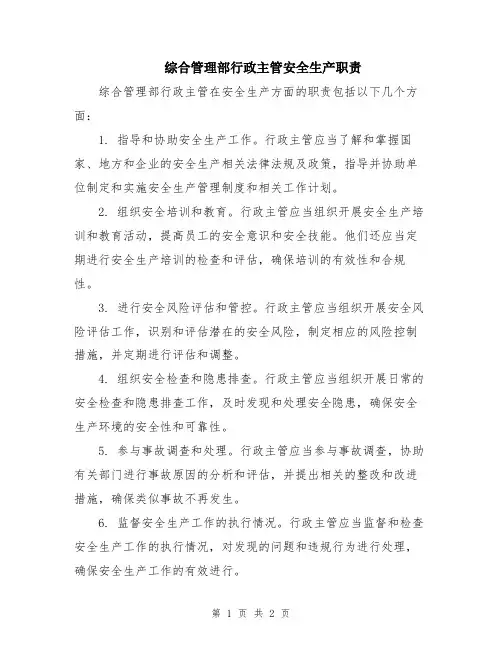 综合管理部行政主管安全生产职责

综合管理部行政主管在安全生产方面的职责包括以下几个方面：

1. 指导和协助安全生产工作。行政主管应当了解和掌握国家、地方和企业的安全生产相关法律法规及政策，指导并协助单位制定和实施安全生产管理制度和相关工作计划。

2. 组织安全培训和教育。行政主管应当组织开展安全生产培训和教育活动，提高员工的安全意识和安全技能。他们还应当定期进行安全生产培训的检查和评估，确保培训的有效性和合规性。

3. 进行安全风险评估和管控。行政主管应当组织开展安全风险评估工作，识别和评估潜在的安全风险，制定相应的风险控制措施，并定期进行评估和调整。

4. 组织安全检查和隐患排查。行政主管应当组织开展日常的安全检查和隐患排查工作，及时发现和处理安全隐患，确保安全生产环境的安全性和可靠性。

5. 参与事故调查和处理。行政主管应当参与事故调查，协助有关部门进行事故原因的分析和评估，并提出相关的整改和改进措施，确保类似事故不再发生。

6. 监督安全生产工作的执行情况。行政主管应当监督和检查安全生产工作的执行情况，对发现的问题和违规行为进行处理，确保安全生产工作的有效进行。

第 1 页 共 2 页